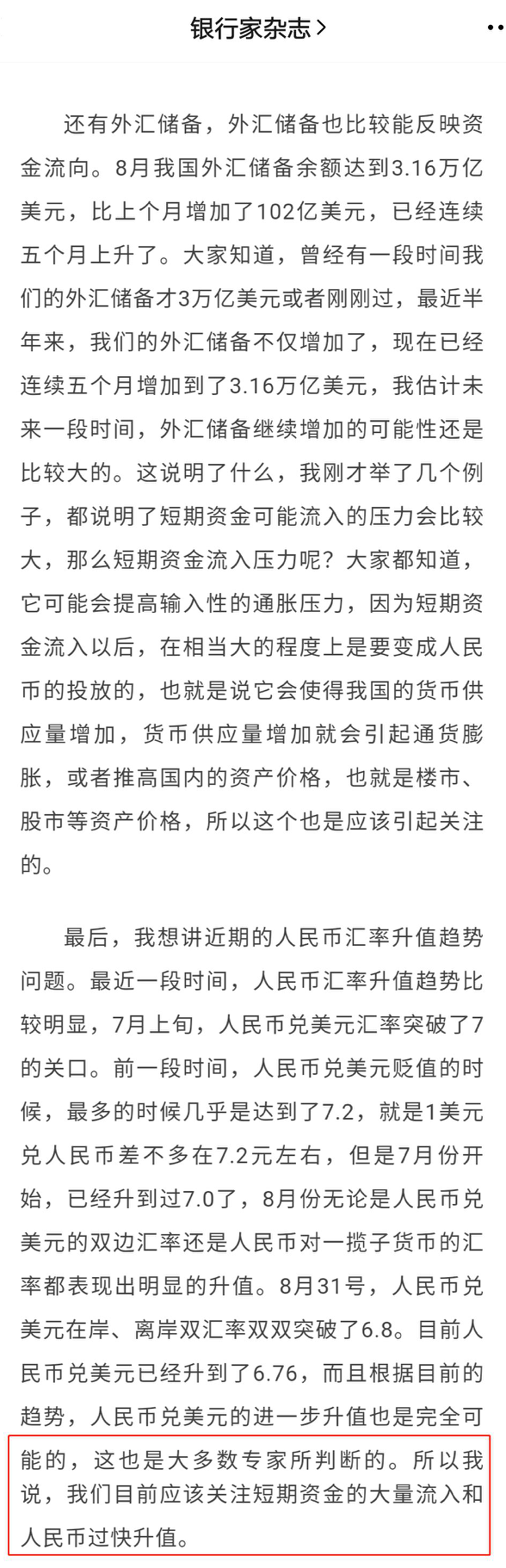 银行家杂志 >

还有外汇储备，外汇储备也比较能反映资金流向。8月我国外汇储备余额达到3.16万亿美元，比上个月增加了102亿美元，已经连续五个月上升了。大家知道，曾经有一段时间我们的外汇储备才3万亿美元或者刚刚过，最近半年来，我们的外汇储备不仅增加了，现在已经连续五个月增加到了3.16万亿美元，我估计未来一段时间，外汇储备继续增加的可能性还是比较大的。这说明了什么，我刚才举了几个例子，都说明了短期资金可能流入的压力会比较大，那么短期资金流入压力呢？大家都知道，它可能会提高输入性的通胀压力，因为短期资金流入以后，在相当大的程度上是要变成人民币的投放的，也就是说它会使得我国的货币供应量增加，货币供应量增加就会引起通货膨胀，或者推高国内的资产价格，也就是楼市、股市等资产价格，所以这个也是应该引起关注的。

最后，我想讲近期的人民币汇率升值趋势问题。最近一段时间，人民币汇率升值趋势比较明显，7月上旬，人民币兑美元汇率突破了7的关口。前一段时间，人民币兑美元贬值的时候，最多的时候几乎是达到了7.2，就是1美元兑人民币差不多在7.2元左右，但是7月份开始，已经升到过7.0了，8月份无论是人民币兑美元的双边汇率还是人民币对一揽子货币的汇率都表现出明显的升值。8月31号，人民币兑美元在岸、离岸双汇率双双突破了6.8。目前人民币兑美元已经升到了6.76，而且根据目前的趋势，人民币兑美元的进一步升值也是完全可能的，这也是大多数专家所判断的。所以我说，我们目前应该关注短期资金的大量流入和人民币过快升值。